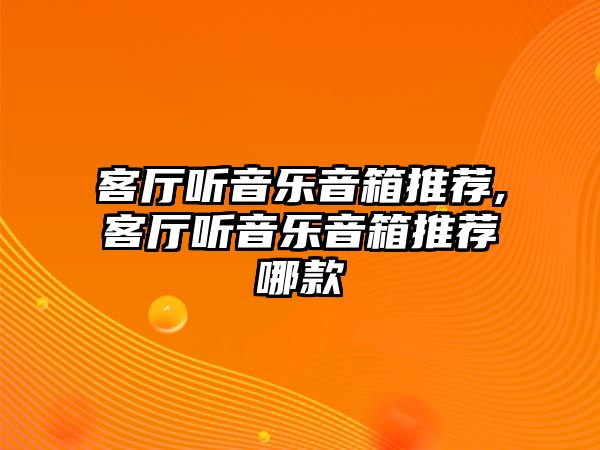 客厅听音乐音箱推荐,客厅听音乐音箱推荐哪款